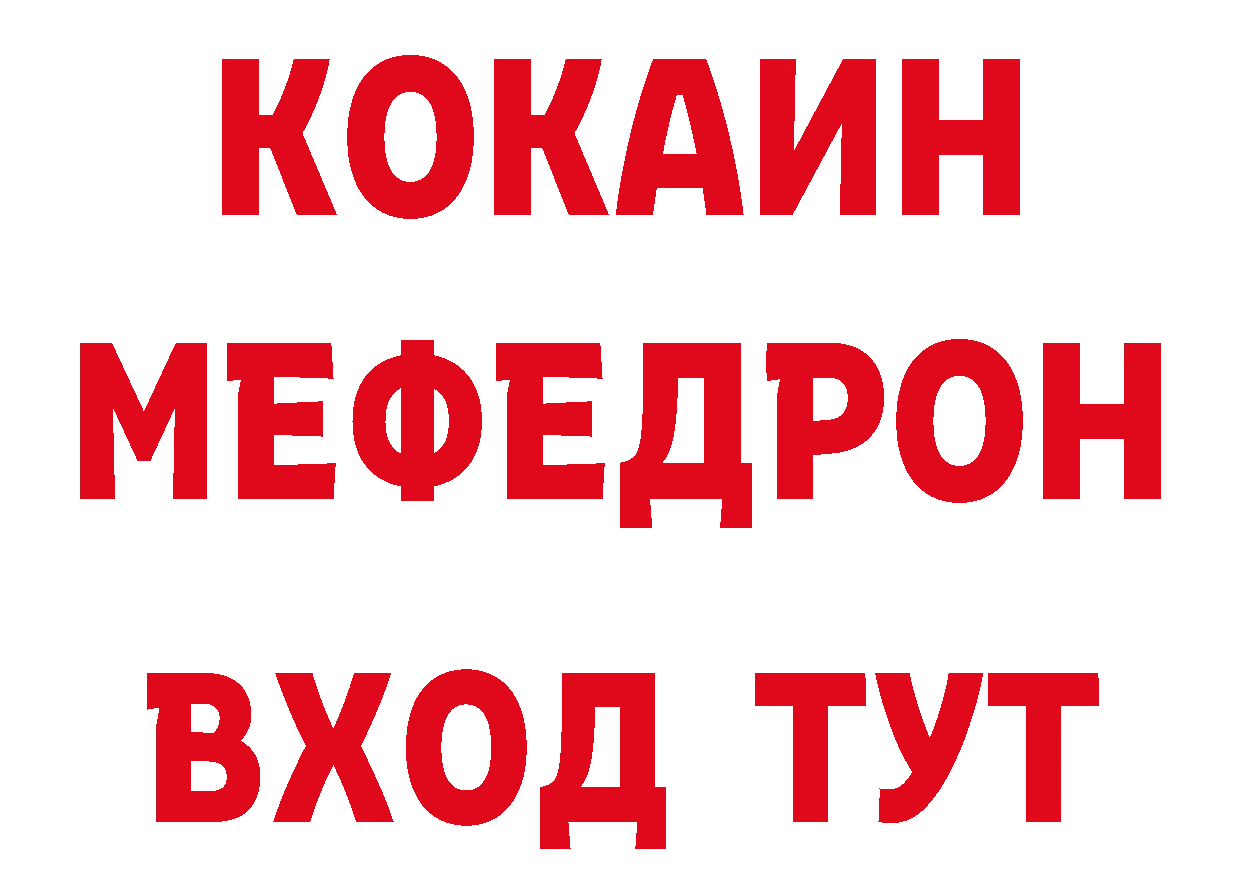 КОКАИН
МЕФЕДРОН
ВХОД ТУТ